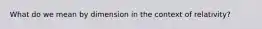 What do we mean by dimension in the context of relativity?